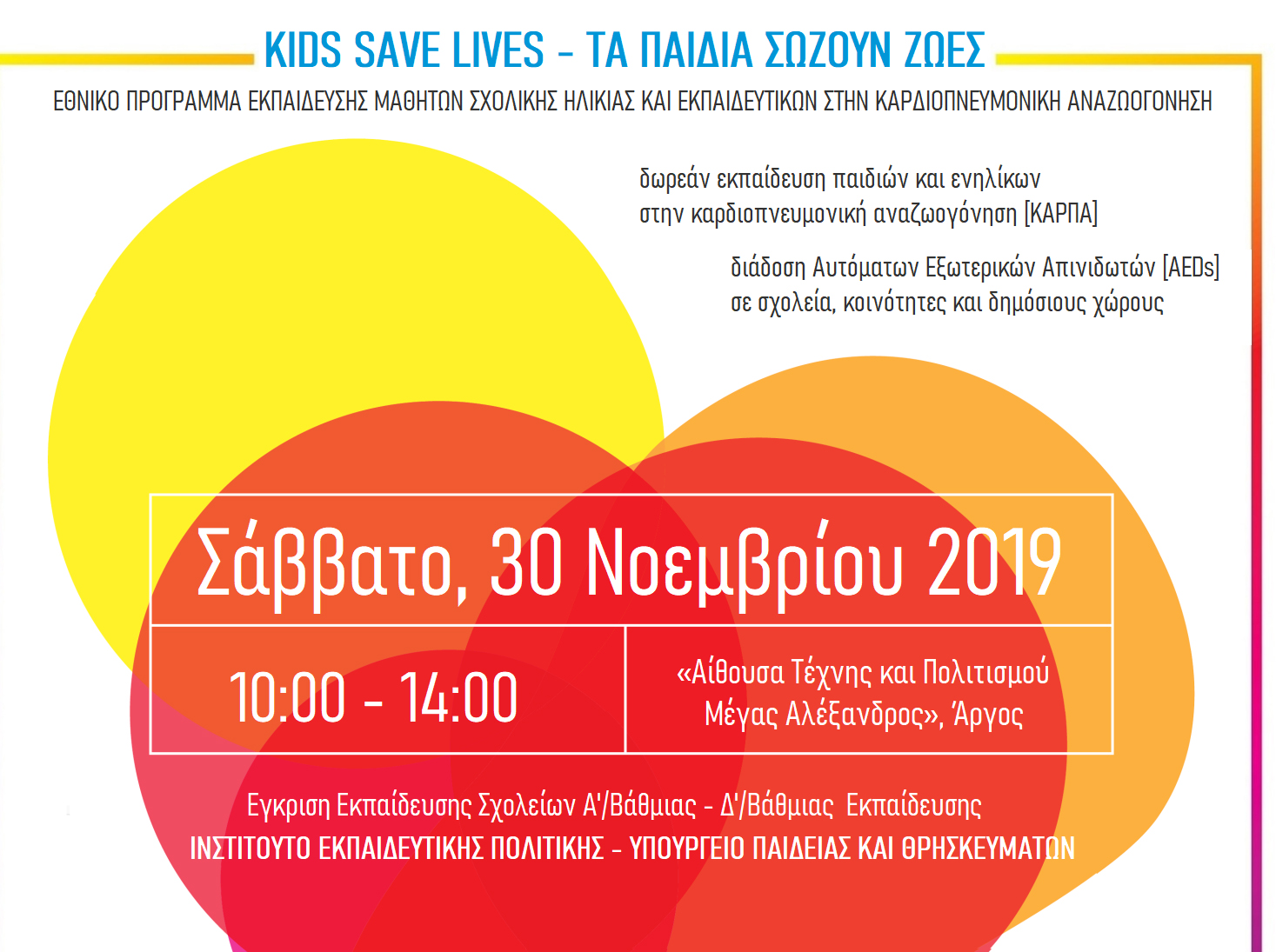 KIDS SAVE LIVES - ΤΑ ΠΑΙΔΙΑ ΣΩΖΟΥΝ ΖΩΕΣ

ΕΘΝΙΚΟ ΠΡΟΓΡΑΜΜΑ ΕΚΠΑΙΔΕΥΣΗΣ ΜΑΘΗΤΩΝ ΣΧΟΛΙΚΗΣ ΗΛΙΚΙΑΣ ΚΑΙ ΕΚΠΑΙΔΕΥΤΙΚΩΝ ΣΤΗΝ ΚΑΡΔΙΟΠΝΕΥΜΟΝΙΚΗ ΑΝΑΖΩΟΓΟΝΗΣΗ

δωρεάν εκπαίδευση παιδιών και ενηλίκων
στην καρδιοπνευμονική αναζωογόνηση [ΚΑΡΠΑ]

διάδοση Αυτόματων Εξωτερικών Απινιδωτών [AEDs]
σε σχολεία, κοινότητες και δημόσιους χώρους

Σάββατο, 30 Νοεμβρίου 2019

10:00 - 14:00

«Αίθουσα Τέχνης και Πολιτισμού
Μέγας Αλέξανδρος», Άργος

Εγκριση Εκπαίδευσης Σχολείων Α'/Βάθμιας - Δ'/Βάθμιας Εκπαίδευσης
ΙΝΣΤΙΤΟΥΤΟ ΕΚΠΑΙΔΕΥΤΙΚΗΣ ΠΟΛΙΤΙΚΗΣ - ΥΠΟΥΡΓΕΙΟ ΠΑΙΔΕΙΑΣ ΚΑΙ ΘΡΗΣΚΕΥΜΑΤΩΝ